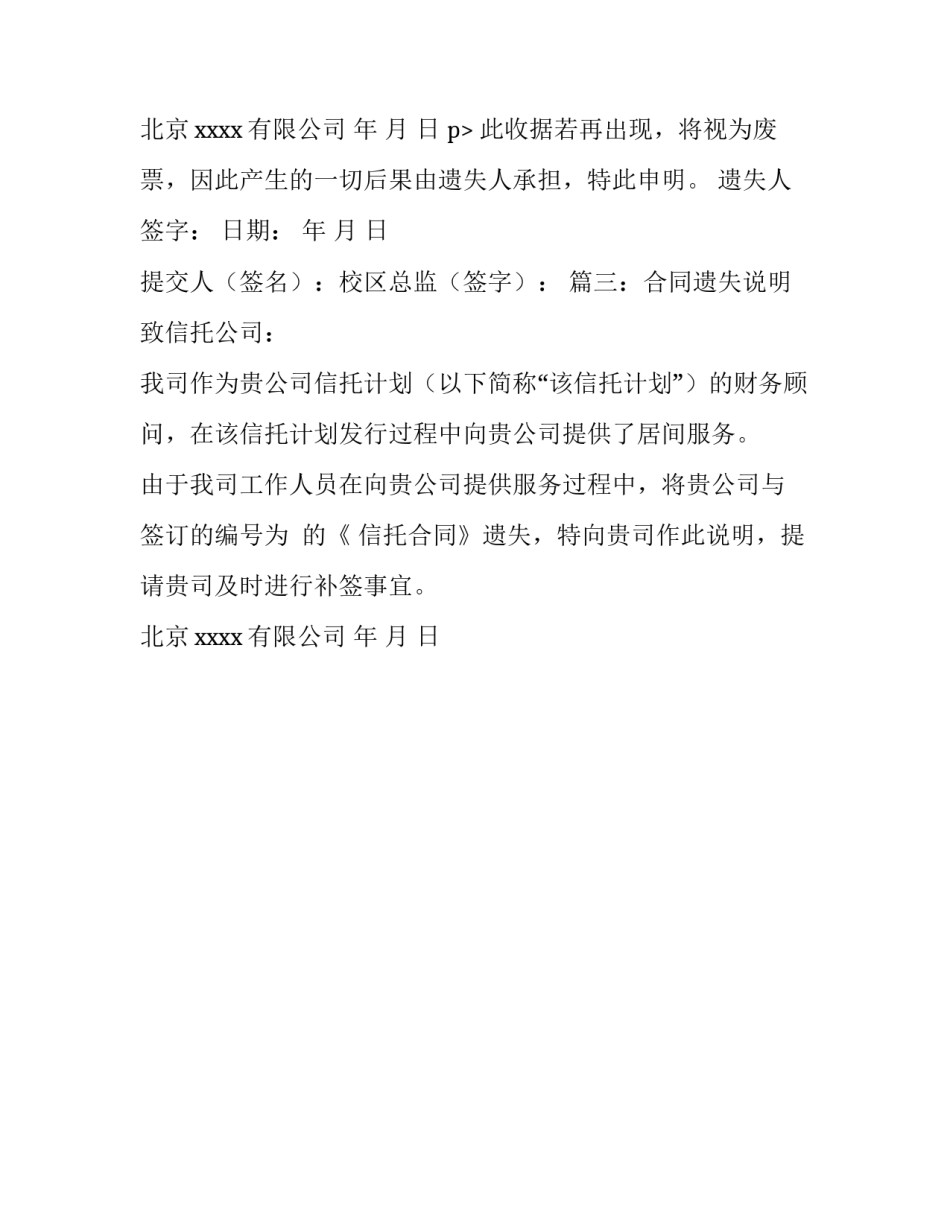 北京 xxxx 有限公司 年 月 日 p> 此收据若再出现，将视为废票，因此产生的一切后果由遗失人承担，特此申明。 遗失人签字： 日期： 年 月 日

提交人（签名）：校区总监（签字）： 篇三：合同遗失说明

致信托公司：

我司作为贵公司信托计划（以下简称“该信托计划”）的财务顾问，在该信托计划发行过程中向贵公司提供了居间服务。

由于我司工作人员在向贵公司提供服务过程中，将贵公司与签订的编号为 的《 信托合同》遗失，特向贵司作此说明，提请贵司及时进行补签事宜。

北京 xxxx 有限公司 年 月 日